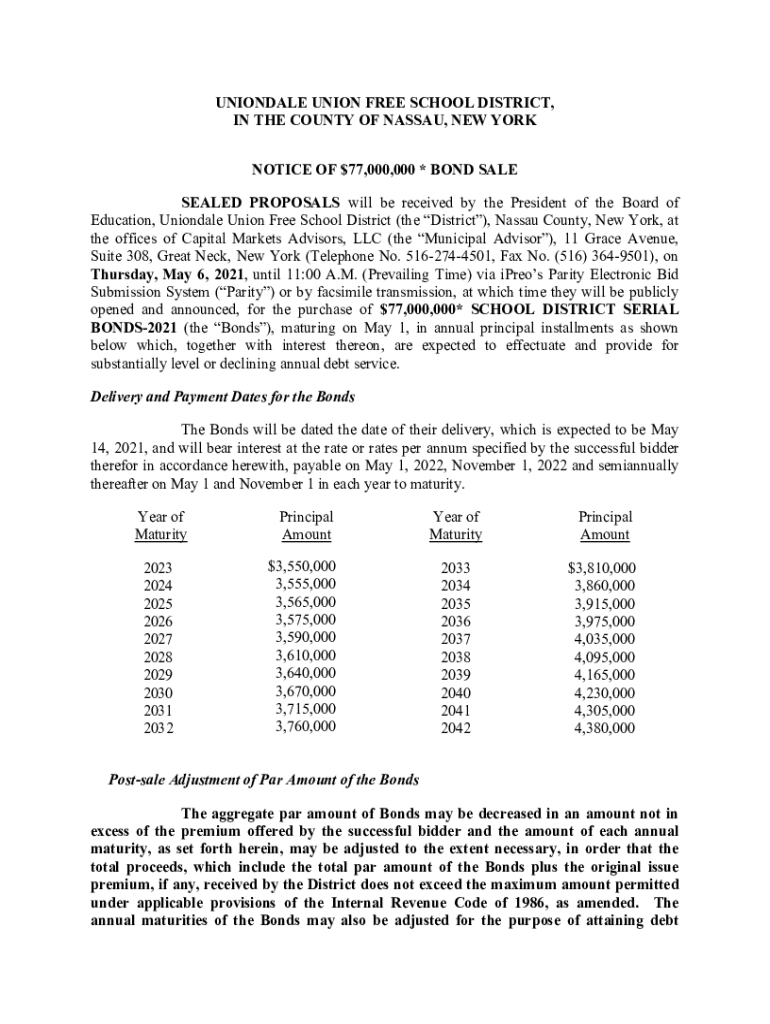 UNIONDALE UNION FREE SCHOOL DISTRICT,
IN THE COUNTY OF NASSAU, NEW YORK

NOTICE OF \$77,000,000 * BOND SALE

SEALED PROPOSALS will be received by the President of the Board of Education, Uniondale Union Free School District (the “District”), Nassau County, New York, at the offices of Capital Markets Advisors, LLC (the “Municipal Advisor”), 11 Grace Avenue, Suite 308, Great Neck, New York (Telephone No. 516-274-4501, Fax No. (516) 364-9501), on Thursday, May 6, 2021, until 11:00 A.M. (Prevailing Time) via iPreo’s Parity Electronic Bid Submission System (“Parity”) or by facsimile transmission, at which time they will be publicly opened and announced, for the purchase of \$77,000,000* SCHOOL DISTRICT SERIAL BONDS-2021 (the “Bonds”), maturing on May 1, in annual principal installments as shown below which, together with interest thereon, are expected to effectuate and provide for substantially level or declining annual debt service.

Delivery and Payment Dates for the Bonds

The Bonds will be dated the date of their delivery, which is expected to be May 14, 2021, and will bear interest at the rate or rates per annum specified by the successful bidder therefor in accordance herewith, payable on May 1, 2022, November 1, 2022 and semiannually thereafter on May 1 and November 1 in each year to maturity.

| Year of Maturity | Principal Amount | Year of Maturity | Principal Amount |
|---|---|---|---|
| 2023 | \$3,550,000 | 2033 | \$3,810,000 |
| 2024 | 3,555,000 | 2034 | 3,860,000 |
| 2025 | 3,565,000 | 2035 | 3,915,000 |
| 2026 | 3,575,000 | 2036 | 3,975,000 |
| 2027 | 3,590,000 | 2037 | 4,035,000 |
| 2028 | 3,610,000 | 2038 | 4,095,000 |
| 2029 | 3,640,000 | 2039 | 4,165,000 |
| 2030 | 3,670,000 | 2040 | 4,230,000 |
| 2031 | 3,715,000 | 2041 | 4,305,000 |
| 2032 | 3,760,000 | 2042 | 4,380,000 |

Post-sale Adjustment of Par Amount of the Bonds

The aggregate par amount of Bonds may be decreased in an amount not in excess of the premium offered by the successful bidder and the amount of each annual maturity, as set forth herein, may be adjusted to the extent necessary, in order that the total proceeds, which include the total par amount of the Bonds plus the original issue premium, if any, received by the District does not exceed the maximum amount permitted under applicable provisions of the Internal Revenue Code of 1986, as amended. The annual maturities of the Bonds may also be adjusted for the purpose of attaining debt